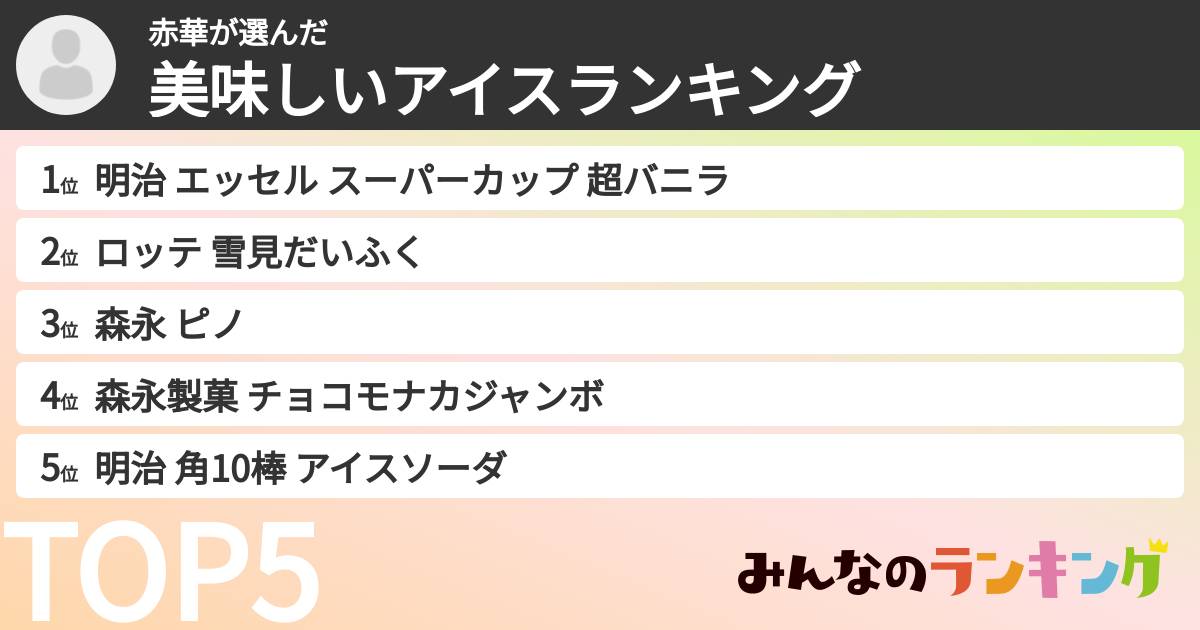 赤華が選んだ
美味しいアイスランキング

1位 明治 エッセル スーパーカップ 超バニラ
2位 ロッテ 雪見だいふく
3位 森永 ピノ
4位 森永製菓 チョコモナカジャンボ
5位 明治 角10棒 アイスソーダ

TOP5

みんなのランキング